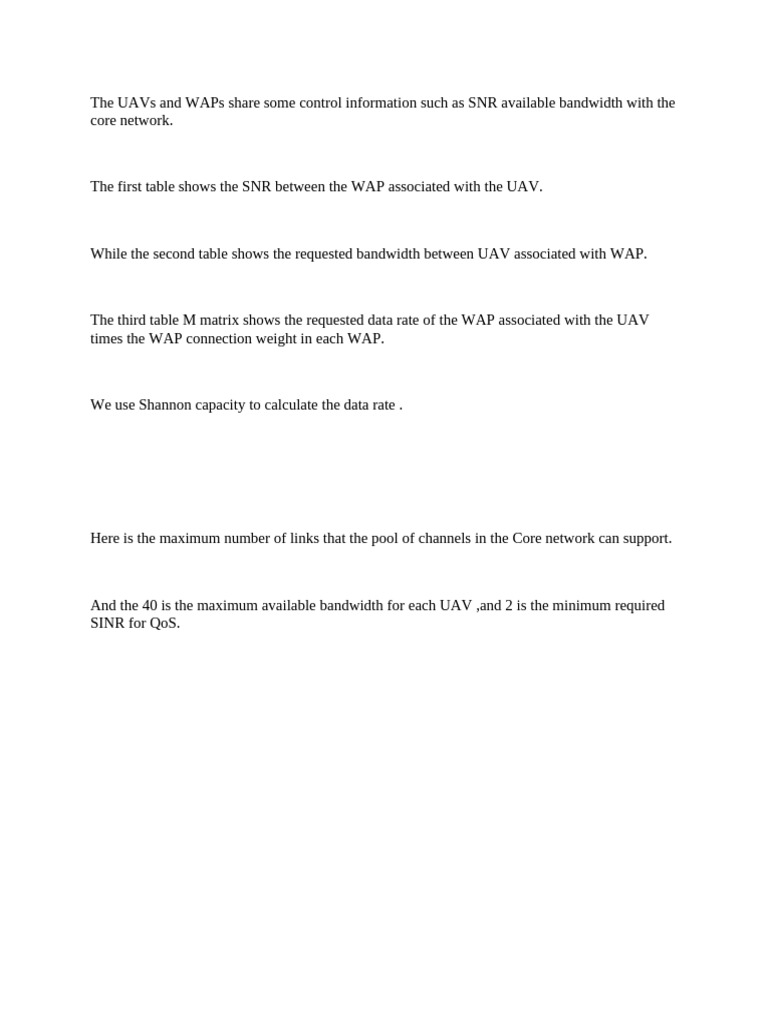 The UAVs and WAPs share some control information such as SNR available bandwidth with the core network.

The first table shows the SNR between the WAP associated with the UAV.

While the second table shows the requested bandwidth between UAV associated with WAP.

The third table M matrix shows the requested data rate of the WAP associated with the UAV times the WAP connection weight in each WAP.

We use Shannon capacity to calculate the data rate .

Here is the maximum number of links that the pool of channels in the Core network can support.

And the 40 is the maximum available bandwidth for each UAV ,and 2 is the minimum required SINR for QoS.